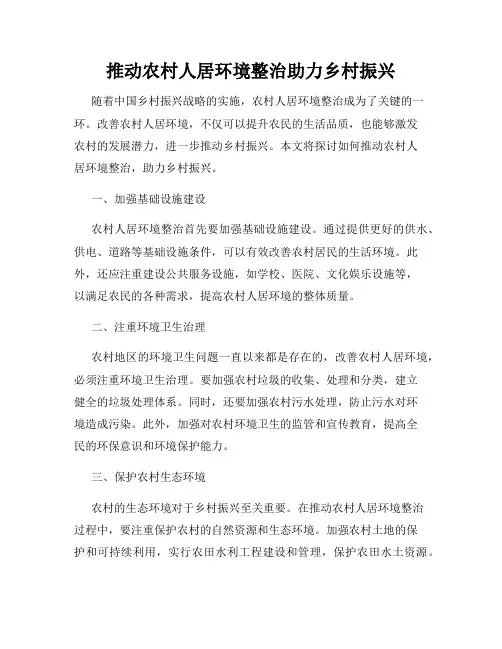 推动农村人居环境整治助力乡村振兴

随着中国乡村振兴战略的实施，农村人居环境整治成为了关键的一环。改善农村人居环境，不仅可以提升农民的生活品质，也能够激发农村的发展潜力，进一步推动乡村振兴。本文将探讨如何推动农村人居环境整治，助力乡村振兴。

一、加强基础设施建设

农村人居环境整治首先要加强基础设施建设。通过提供更好的供水、供电、道路等基础设施条件，可以有效改善农村居民的生活环境。此外，还应注重建设公共服务设施，如学校、医院、文化娱乐设施等，以满足农民的各种需求，提高农村人居环境的整体质量。

二、注重环境卫生治理

农村地区的环境卫生问题一直以来都是存在的，改善农村人居环境，必须注重环境卫生治理。要加强农村垃圾的收集、处理和分类，建立健全的垃圾处理体系。同时，还要加强农村污水处理，防止污水对环境造成污染。此外，加强对农村环境卫生的监管和宣传教育，提高全民的环保意识和环境保护能力。

三、保护农村生态环境

农村的生态环境对于乡村振兴至关重要。在推动农村人居环境整治过程中，要注重保护农村的自然资源和生态环境。加强农村土地的保护和可持续利用，实行农田水利工程建设和管理，保护农田水土资源。